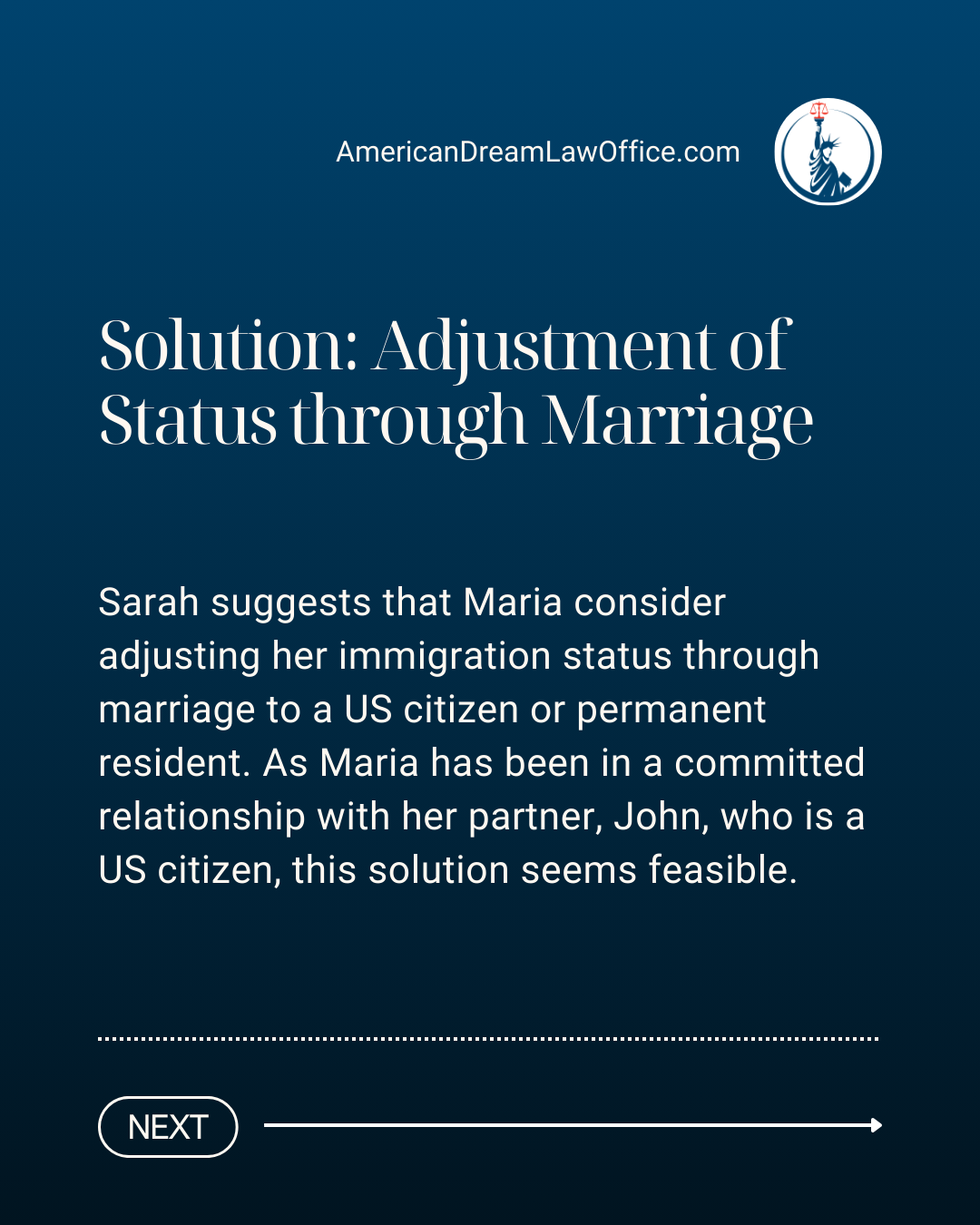 AmericanDreamLawOffice.com

Solution: Adjustment of Status through Marriage

Sarah suggests that Maria consider adjusting her immigration status through marriage to a US citizen or permanent resident. As Maria has been in a committed relationship with her partner, John, who is a US citizen, this solution seems feasible.

NEXT